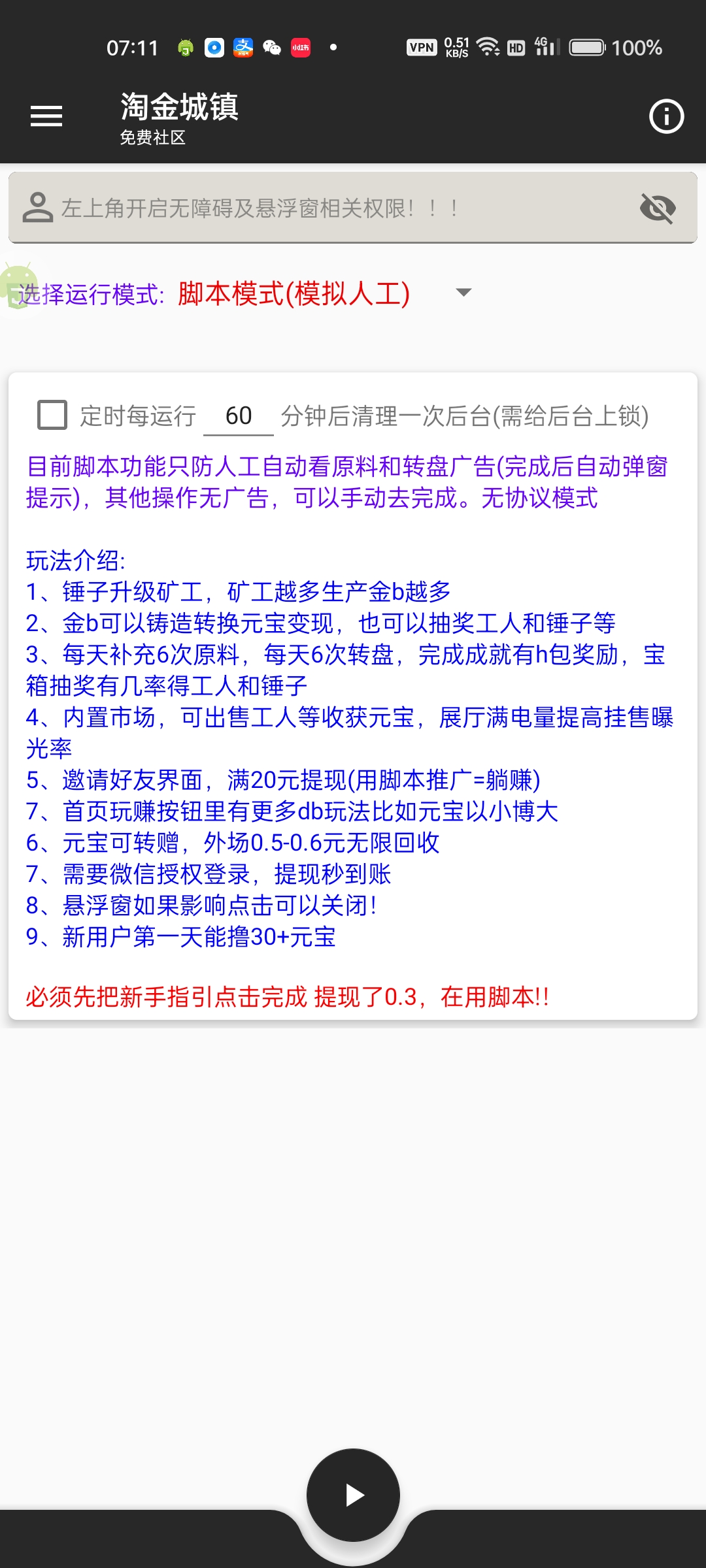 07:11 VPN 0.51 KB/S HD 4G 100%

淘金城镇
免费社区

左上角开启无障碍及悬浮窗相关权限！！！

选择运行模式: 脚本模式(模拟人工)

定时每运行 60 分钟后清理一次后台(需给后台上锁)

目前脚本功能只防人工自动看原料和转盘广告(完成后自动弹窗提示)，其他操作无广告，可以手动去完成。无协议模式

玩法介绍:
1、锤子升级矿工，矿工越多生产金b越多
2、金b可以铸造转换元宝变现，也可以抽奖工人和锤子等
3、每天补充6次原料，每天6次转盘，完成成就有h包奖励，宝箱抽奖有几率得工人和锤子
4、内置市场，可出售工人等收获元宝，展厅满电量提高挂售曝光率
5、邀请好友界面，满20元提现(用脚本推广=躺赚)
7、首页玩赚按钮里有更多db玩法比如元宝以小博大
6、元宝可转赠，外场0.5-0.6元无限回收
7、需要微信授权登录，提现秒到账
8、悬浮窗如果影响点击可以关闭！
9、新用户第一天能撸30+元宝

必须先把新手指引点击完成 提现了0.3，在用脚本!!